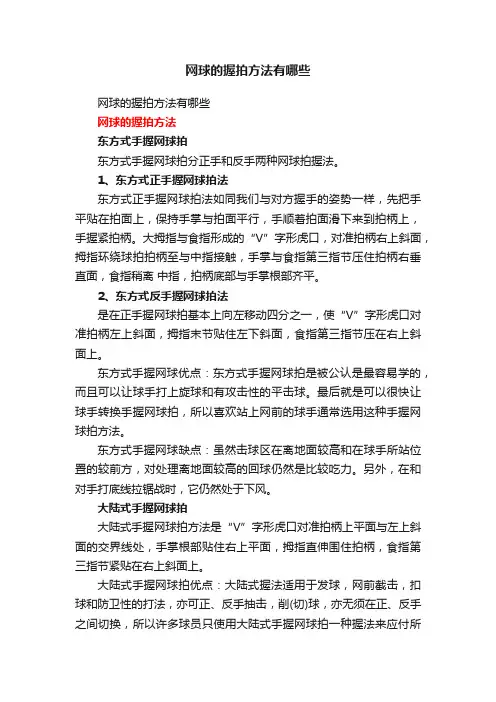 网球的握拍方法有哪些

网球的握拍方法有哪些

网球的握拍方法

东方式手握网球拍

东方式手握网球拍分正手和反手两种网球拍握法。

1、东方式正手握网球拍法

东方式正手握网球拍法如同我们与对方握手的姿势一样，先把手平贴在拍面上，保持手掌与拍面平行，手顺着拍面滑下来到拍柄上，手握紧拍柄。大拇指与食指形成的“V”字形虎口，对准拍柄右上斜面，拇指环绕球拍拍柄至与中指接触，手掌与食指第三指节压住拍柄右垂直面，食指稍离 中指，拍柄底部与手掌根部齐平。

2、东方式反手握网球拍法

是在正手握网球拍基本上向左移动四分之一，使“V”字形虎口对准拍柄左上斜面，拇指末节贴住左下斜面，食指第三指节压在右上斜面上。

东方式手握网球优点：东方式手握网球拍是被公认是最容易学的，而且可以让球手打上旋球和有攻击性的平击球。最后就是可以很快让球手转换手握网球拍，所以喜欢站上网前的球手通常选用这种手握网球拍方法。

东方式手握网球缺点：虽然击球区在离地面较高和在球手所站位置的较前方，对处理离地面较高的回球仍然是比较吃力。另外，在和对手打底线拉锯战时，它仍然处于下风。

大陆式手握网球拍

大陆式手握网球拍方法是“V”字形虎口对准拍柄上平面与左上斜面的交界线处，手掌根部贴住右上平面，拇指直伸围住拍柄，食指第三指节紧贴在右上斜面上。

大陆式手握网球拍优点：大陆式握法适用于发球，网前截击，扣球和防卫性的打法，亦可正、反手抽击，削(切)球，亦无须在正、反手之间切换，所以许多球员只使用大陆式手握网球拍一种握法来应付所